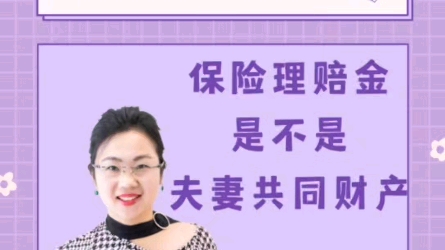 保险理赔金
是不是
夫妻共同财产